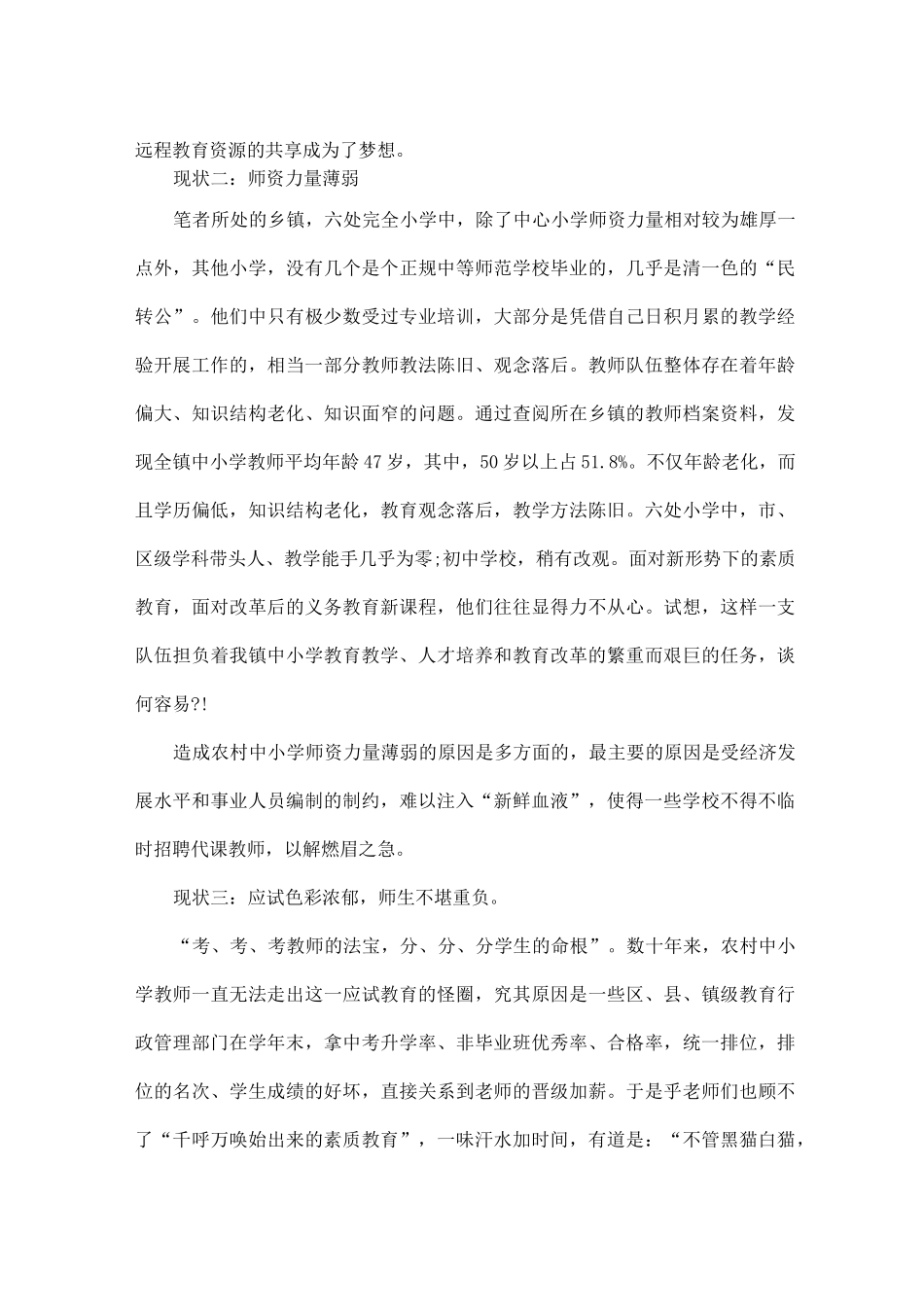 远程教育资源的共享成为了梦想。

现状二：师资力量薄弱

笔者所处的乡镇，六处完全小学中，除了中心小学师资力量相对较为雄厚一点外，其他小学，没有几个是个正规中等师范学校毕业的，几乎是清一色的“民转公”。他们中只有极少数受过专业培训，大部分是凭借自己日积月累的教学经验开展工作的，相当一部分教师教法陈旧、观念落后。教师队伍整体存在着年龄偏大、知识结构老化、知识面窄的问题。通过查阅所在乡镇的教师档案资料，发现全镇中小学教师平均年龄47岁，其中，50岁以上占51.8%。不仅年龄老化，而且学历偏低，知识结构老化，教育观念落后，教学方法陈旧。六处小学中，市、区级学科带头人、教学能手几乎为零;初中学校，稍有改观。面对新形势下的素质教育，面对改革后的义务教育新课程，他们往往显得力不从心。试想，这样一支队伍担负着我镇中小学教育教学、人才培养和教育改革的繁重而艰巨的任务，谈何容易?!

造成农村中小学师资力量薄弱的原因是多方面的，最主要的原因是受经济发展水平和事业人员编制的制约，难以注入“新鲜血液”，使得一些学校不得不临时招聘代课教师，以解燃眉之急。

现状三：应试色彩浓郁，师生不堪重负。

“考、考、考教师的法宝，分、分、分学生的命根”。数十年来，农村中小学教师一直无法走出这一应试教育的怪圈，究其原因是一些区、县、镇级教育行政管理部门在学年末，拿中考升学率、非毕业班优秀率、合格率，统一排位，排位的名次、学生成绩的好坏，直接关系到老师的晋级加薪。于是乎老师们也顾不了“千呼万唤始出来的素质教育”，一味汗水加时间，有道是：“不管黑猫白猫，